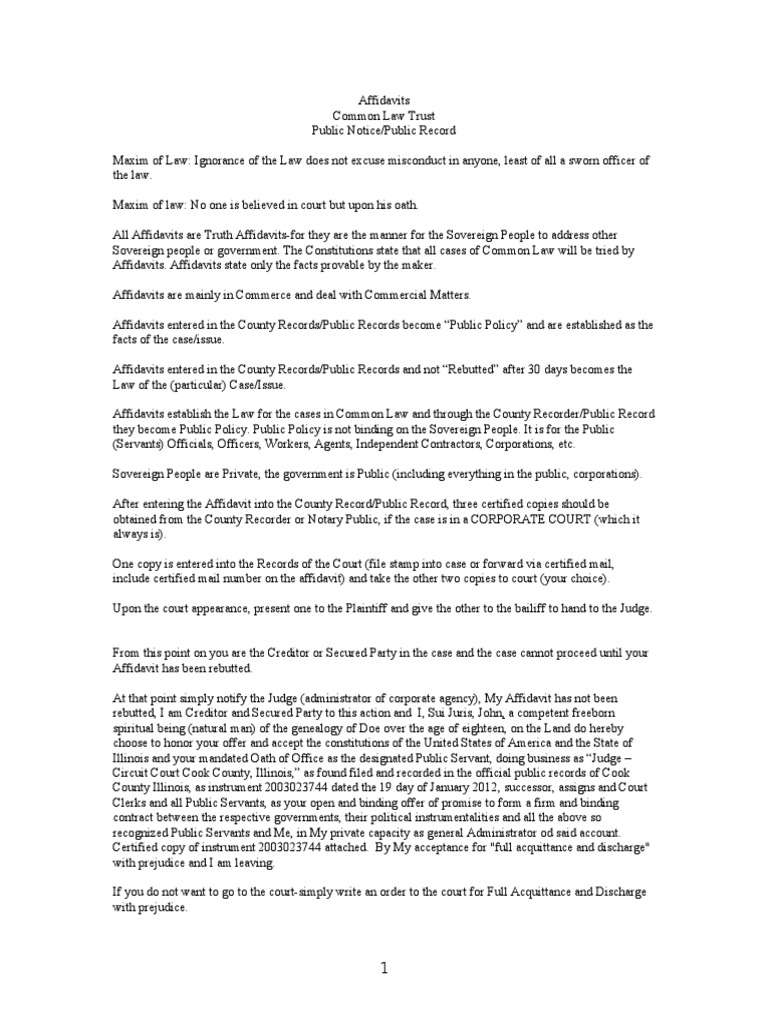 Affidavits
Common Law Trust
Public Notice/Public Record

Maxim of Law: Ignorance of the Law does not excuse misconduct in anyone, least of all a sworn officer of the law.

Maxim of law: No one is believed in court but upon his oath.

All Affidavits are Truth Affidavits-for they are the manner for the Sovereign People to address other Sovereign people or government. The Constitutions state that all cases of Common Law will be tried by Affidavits. Affidavits state only the facts provable by the maker.

Affidavits are mainly in Commerce and deal with Commercial Matters.

Affidavits entered in the County Records/Public Records become "Public Policy" and are established as the facts of the case/issue.

Affidavits entered in the County Records/Public Records and not "Rebutted" after 30 days becomes the Law of the (particular) Case/Issue.

Affidavits establish the Law for the cases in Common Law and through the County Recorder/Public Record they become Public Policy. Public Policy is not binding on the Sovereign People. It is for the Public (Servants) Officials, Officers, Workers, Agents, Independent Contractors, Corporations, etc.

Sovereign People are Private, the government is Public (including everything in the public, corporations).

After entering the Affidavit into the County Record/Public Record, three certified copies should be obtained from the County Recorder or Notary Public, if the case is in a CORPORATE COURT (which it always is).

One copy is entered into the Records of the Court (file stamp into case or forward via certified mail, include certified mail number on the affidavit) and take the other two copies to court (your choice).

Upon the court appearance, present one to the Plaintiff and give the other to the bailiff to hand to the Judge.

From this point on you are the Creditor or Secured Party in the case and the case cannot proceed until your Affidavit has been rebutted.

At that point simply notify the Judge (administrator of corporate agency), My Affidavit has not been rebutted, I am Creditor and Secured Party to this action and I, Sui Juris, John, a competent freeborn spiritual being (natural man) of the genealogy of Doe over the age of eighteen, on the Land do hereby choose to honor your offer and accept the constitutions of the United States of America and the State of Illinois and your mandated Oath of Office as the designated Public Servant, doing business as "Judge – Circuit Court Cook County, Illinois," as found filed and recorded in the official public records of Cook County Illinois, as instrument 2003023744 dated the 19 day of January 2012, successor, assigns and Court Clerks and all Public Servants, as your open and binding offer of promise to form a firm and binding contract between the respective governments, their political instrumentalities and all the above so recognized Public Servants and Me, in My private capacity as general Administrator od said account. Certified copy of instrument 2003023744 attached. By My acceptance for "full acquittance and discharge" with prejudice and I am leaving.

If you do not want to go to the court-simply write an order to the court for Full Acquittance and Discharge with prejudice.

1